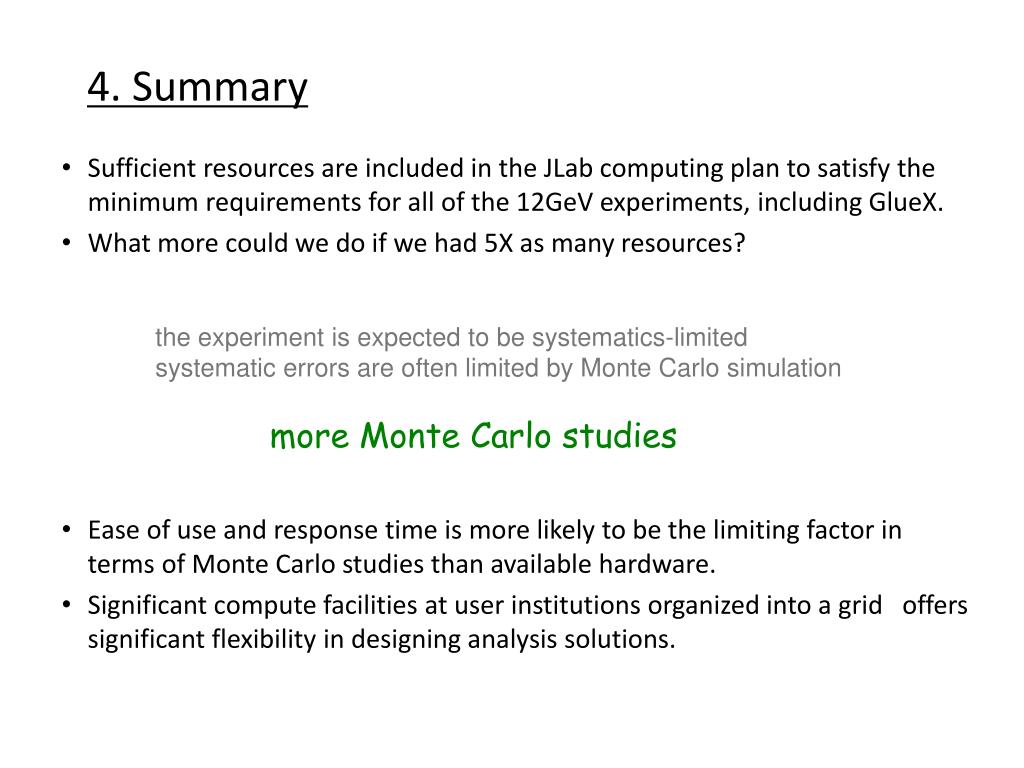 4. Summary

• Sufficient resources are included in the JLab computing plan to satisfy the minimum requirements for all of the 12GeV experiments, including GlueX.
• What more could we do if we had 5X as many resources?

the experiment is expected to be systematics-limited
systematic errors are often limited by Monte Carlo simulation

more Monte Carlo studies

• Ease of use and response time is more likely to be the limiting factor in terms of Monte Carlo studies than available hardware.
• Significant compute facilities at user institutions organized into a grid offers significant flexibility in designing analysis solutions.